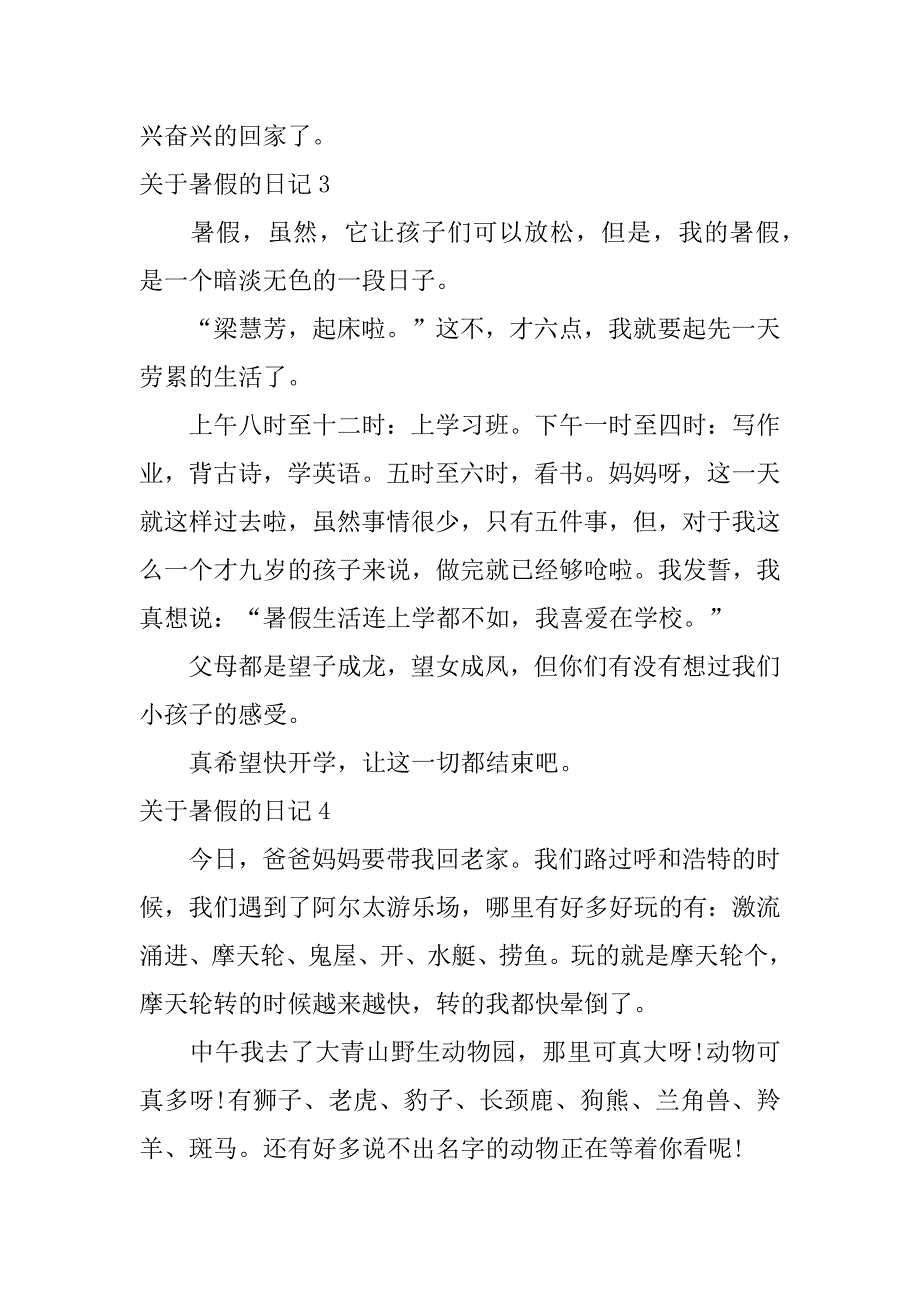 兴奋兴的回家了。

关于暑假的日记 3

暑假，虽然，它让孩子们可以放松，但是，我的暑假，是一个暗淡无色的一段日子。

“梁慧芳，起床啦。”这不，才六点，我就要起先一天劳累的生活了。

上午八时至十二时：上学习班。下午一时至四时：写作业，背古诗，学英语。五时至六时，看书。妈妈呀，这一天就这样过去啦，虽然事情很少，只有五件事，但，对于我这么一个才九岁的孩子来说，做完就已经够呛啦。我发誓，我真想说：“暑假生活连上学都不如，我喜爱在学校。”

父母都是望子成龙，望女成凤，但你们有没有想过我们小孩子的感受。

真希望快开学，让这一切都结束吧。

关于暑假的日记 4

今日，爸爸妈妈要带我回老家。我们路过呼和浩特的时候，我们遇到了阿尔太游乐场，哪里有好多好玩的有：激流涌进、摩天轮、鬼屋、开、水艇、捞鱼。玩的就是摩天轮个，摩天轮转的时候越来越快，转的我都快晕倒了。

中午我去了大青山野生动物园，那里可真大呀!动物可真多呀!有狮子、老虎、豹子、长颈鹿、狗熊、兰角兽、羚羊、斑马。还有好多说不出名字的动物正在等着你看呢!